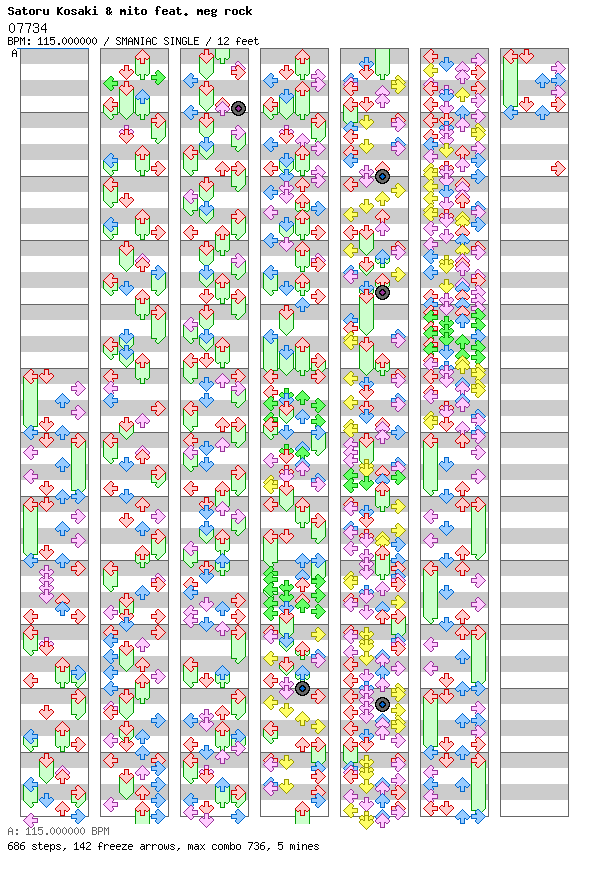 Satoru Kosaki & mito feat. meg rock
07734
BPM: 115.000000 / SMANIAC SINGLE / 12 feet
A

A: 115.000000 BPM
686 steps, 142 freeze arrows, max combo 736, 5 mines